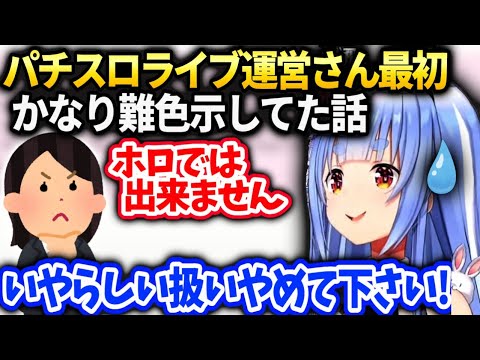 パチスロライブ運営さん最初
かなり難色示してた話

ホロでは
出来ません

いやらしい扱いやめて下さい!